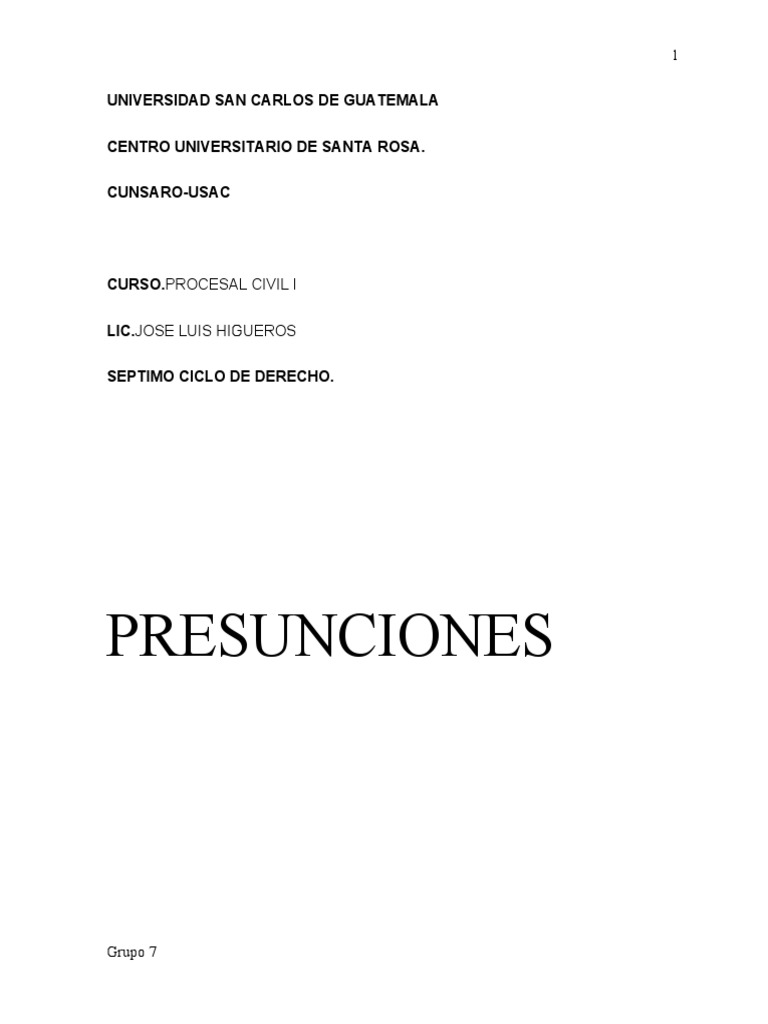 1

UNIVERSIDAD SAN CARLOS DE GUATEMALA

CENTRO UNIVERSITARIO DE SANTA ROSA.

CUNSARO-USAC

CURSO.PROCESAL CIVIL I

LIC.JOSE LUIS HIGUEROS

SEPTIMO CICLO DE DERECHO.

PRESUNCIONES

Grupo 7